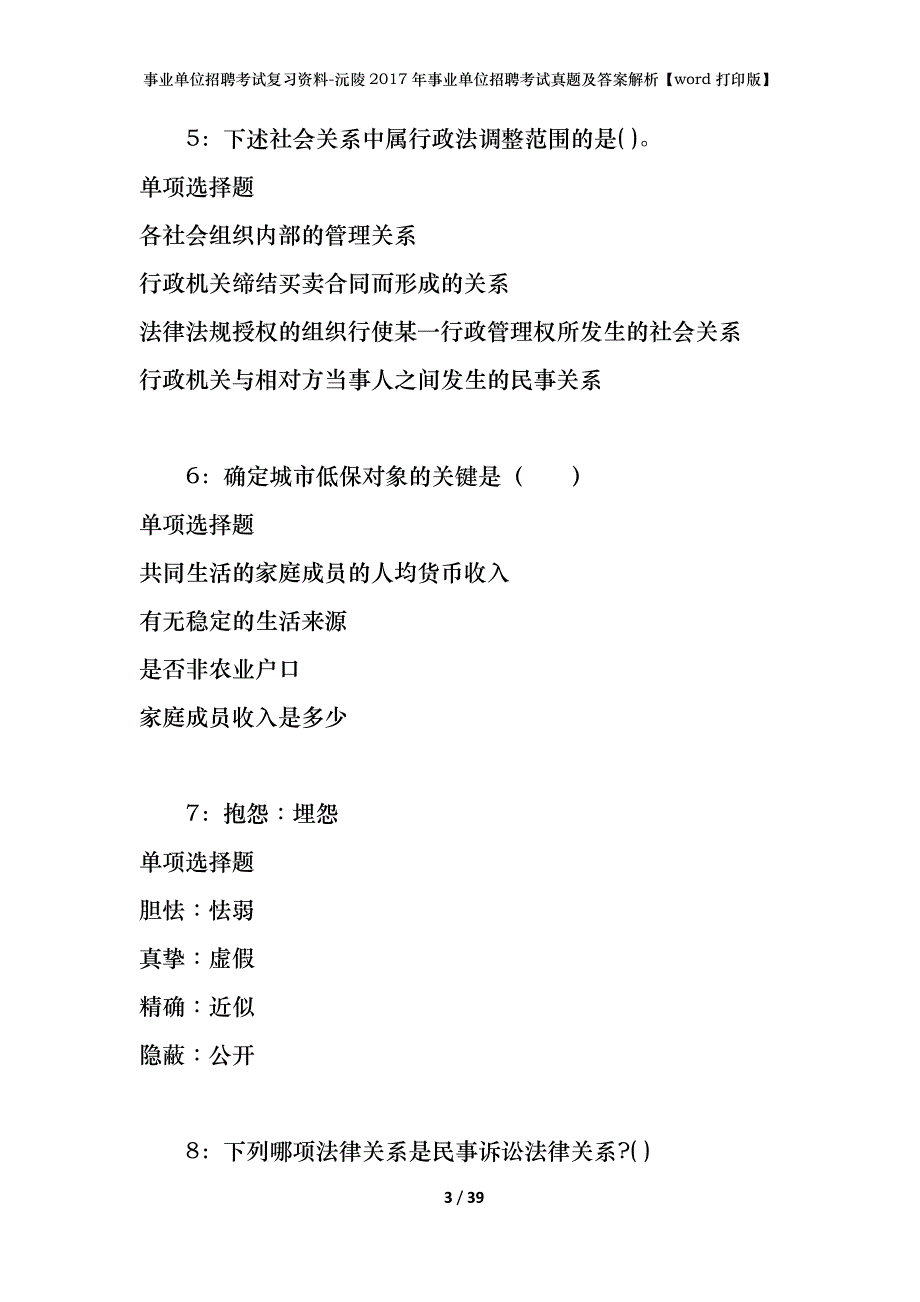 事业单位招聘考试复习资料-沅陵2017年事业单位招聘考试真题及答案解析【word打印版】

5：下述社会关系中属行政法调整范围的是( )。

单项选择题

各社会组织内部的管理关系

行政机关缔结买卖合同而形成的关系

法律法规授权的组织行使某一行政管理权所发生的社会关系

行政机关与相对方当事人之间发生的民事关系

6：确定城市低保对象的关键是（　　）

单项选择题

共同生活的家庭成员的人均货币收入

有无稳定的生活来源

是否非农业户口

家庭成员收入是多少

7：抱怨：埋怨

单项选择题

胆怯：怯弱

真挚：虚假

精确：近似

隐蔽：公开

8：下列哪项法律关系是民事诉讼法律关系?( )

3 / 39